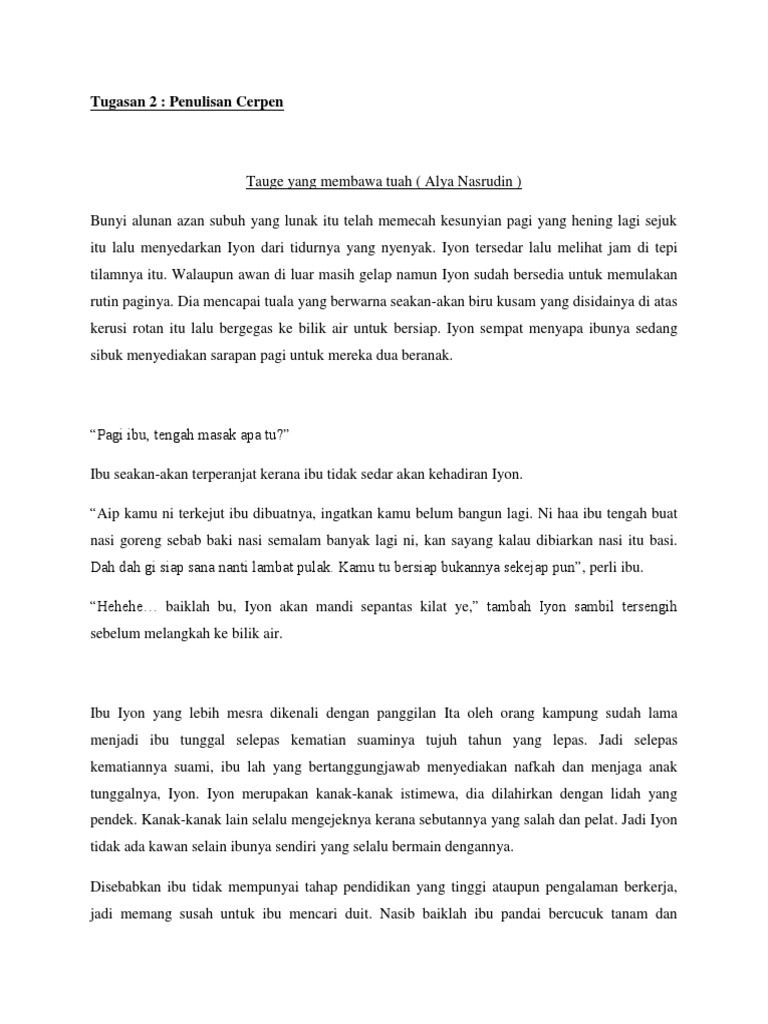 Tugasan 2 : Penulisan Cerpen

Tauge yang membawa tuah ( Alya Nasrudin )

Bunyi alunan azan subuh yang lunak itu telah memecah kesunyian pagi yang hening lagi sejuk itu lalu menyedarkan Iyon dari tidurnya yang nyenyak. Iyon tersedar lalu melihat jam di tepi tilamnya itu. Walaupun awan di luar masih gelap namun Iyon sudah bersedia untuk memulakan rutin paginya. Dia mencapai tuala yang berwarna seakan-akan biru kusam yang disidainya di atas kerusi rotan itu lalu bergegas ke bilik air untuk bersiap. Iyon sempat menyapa ibunya sedang sibuk menyediakan sarapan pagi untuk mereka dua beranak.

“Pagi ibu, tengah masak apa tu?”

Ibu seakan-akan terperanjat kerana ibu tidak sedar akan kehadiran Iyon.

“Aip kamu ni terkejut ibu dibuatnya, ingatkan kamu belum bangun lagi. Ni haa ibu tengah buat nasi goreng sebab baki nasi semalam banyak lagi ni, kan sayang kalau dibiarkan nasi itu basi. Dah dah gi siap sana nanti lambat pulak. Kamu tu bersiap bukannya sekejap pun”, perli ibu.

“Hehehe… baiklah bu, Iyon akan mandi sepantas kilat ye,” tambah Iyon sambil tersengih sebelum melangkah ke bilik air.

Ibu Iyon yang lebih mesra dikenali dengan panggilan Ita oleh orang kampung sudah lama menjadi ibu tunggal selepas kematian suaminya tujuh tahun yang lepas. Jadi selepas kematiannya suami, ibu lah yang bertanggungjawab menyediakan nafkah dan menjaga anak tunggalnya, Iyon. Iyon merupakan kanak-kanak istimewa, dia dilahirkan dengan lidah yang pendek. Kanak-kanak lain selalu mengejeknya kerana sebutannya yang salah dan pelat. Jadi Iyon tidak ada kawan selain ibunya sendiri yang selalu bermain dengannya.

Disebabkan ibu tidak mempunyai tahap pendidikan yang tinggi ataupun pengalaman berkerja, jadi memang susah untuk ibu mencari duit. Nasib baiklah ibu pandai bercucuk tanam dan